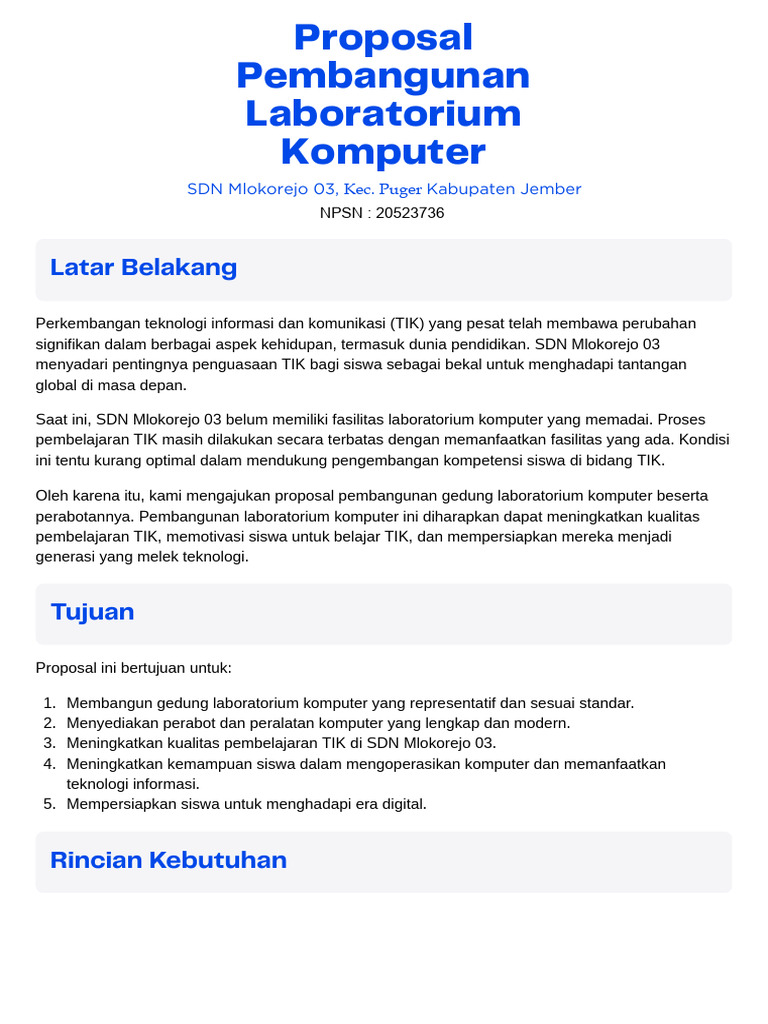 Proposal Pembangunan Laboratorium Komputer

SDN Mlokorejo 03, Kec. Puger Kabupaten Jember
NPSN : 20523736

Latar Belakang

Perkembangan teknologi informasi dan komunikasi (TIK) yang pesat telah membawa perubahan signifikan dalam berbagai aspek kehidupan, termasuk dunia pendidikan. SDN Mlokorejo 03 menyadari pentingnya penguasaan TIK bagi siswa sebagai bekal untuk menghadapi tantangan global di masa depan.

Saat ini, SDN Mlokorejo 03 belum memiliki fasilitas laboratorium komputer yang memadai. Proses pembelajaran TIK masih dilakukan secara terbatas dengan memanfaatkan fasilitas yang ada. Kondisi ini tentu kurang optimal dalam mendukung pengembangan kompetensi siswa di bidang TIK.

Oleh karena itu, kami mengajukan proposal pembangunan gedung laboratorium komputer beserta perabotannya. Pembangunan laboratorium komputer ini diharapkan dapat meningkatkan kualitas pembelajaran TIK, memotivasi siswa untuk belajar TIK, dan mempersiapkan mereka menjadi generasi yang melek teknologi.

Tujuan

Proposal ini bertujuan untuk:

1. Membangun gedung laboratorium komputer yang representatif dan sesuai standar.
2. Menyediakan perabot dan peralatan komputer yang lengkap dan modern.
3. Meningkatkan kualitas pembelajaran TIK di SDN Mlokorejo 03.
4. Meningkatkan kemampuan siswa dalam mengoperasikan komputer dan memanfaatkan teknologi informasi.
5. Mempersiapkan siswa untuk menghadapi era digital.

Rincian Kebutuhan